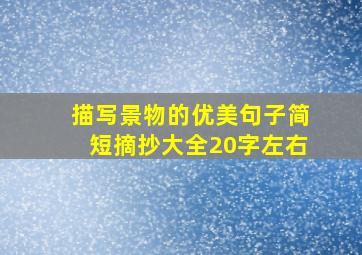 描写景物的优美句子简短摘抄大全20字左右